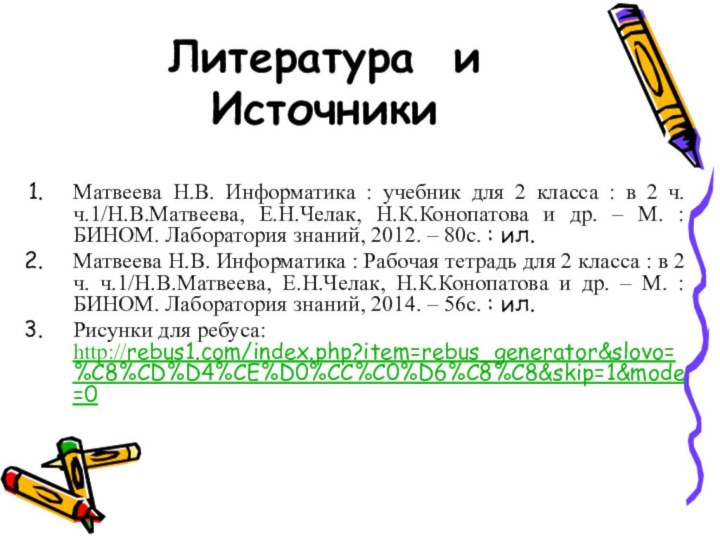 Литература и Источники

1. Матвеева Н.В. Информатика : учебник для 2 класса : в 2 ч. ч.1/Н.В.Матвеева, Е.Н.Челак, Н.К.Конопатова и др. – М. : БИНОМ. Лаборатория знаний, 2012. – 80с. : ил.
2. Матвеева Н.В. Информатика : Рабочая тетрадь для 2 класса : в 2 ч. ч.1/Н.В.Матвеева, Е.Н.Челак, Н.К.Конопатова и др. – М. : БИНОМ. Лаборатория знаний, 2014. – 56с. : ил.
3. Рисунки для ребуса: http://rebus1.com/index.php?item=rebus_generator&slovo=%C8%CD%D4%CE%D0%CC%C0%D6%C8%C8&skip=1&mode=0